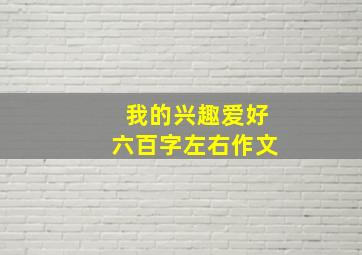 我的兴趣爱好
六百字左右作文